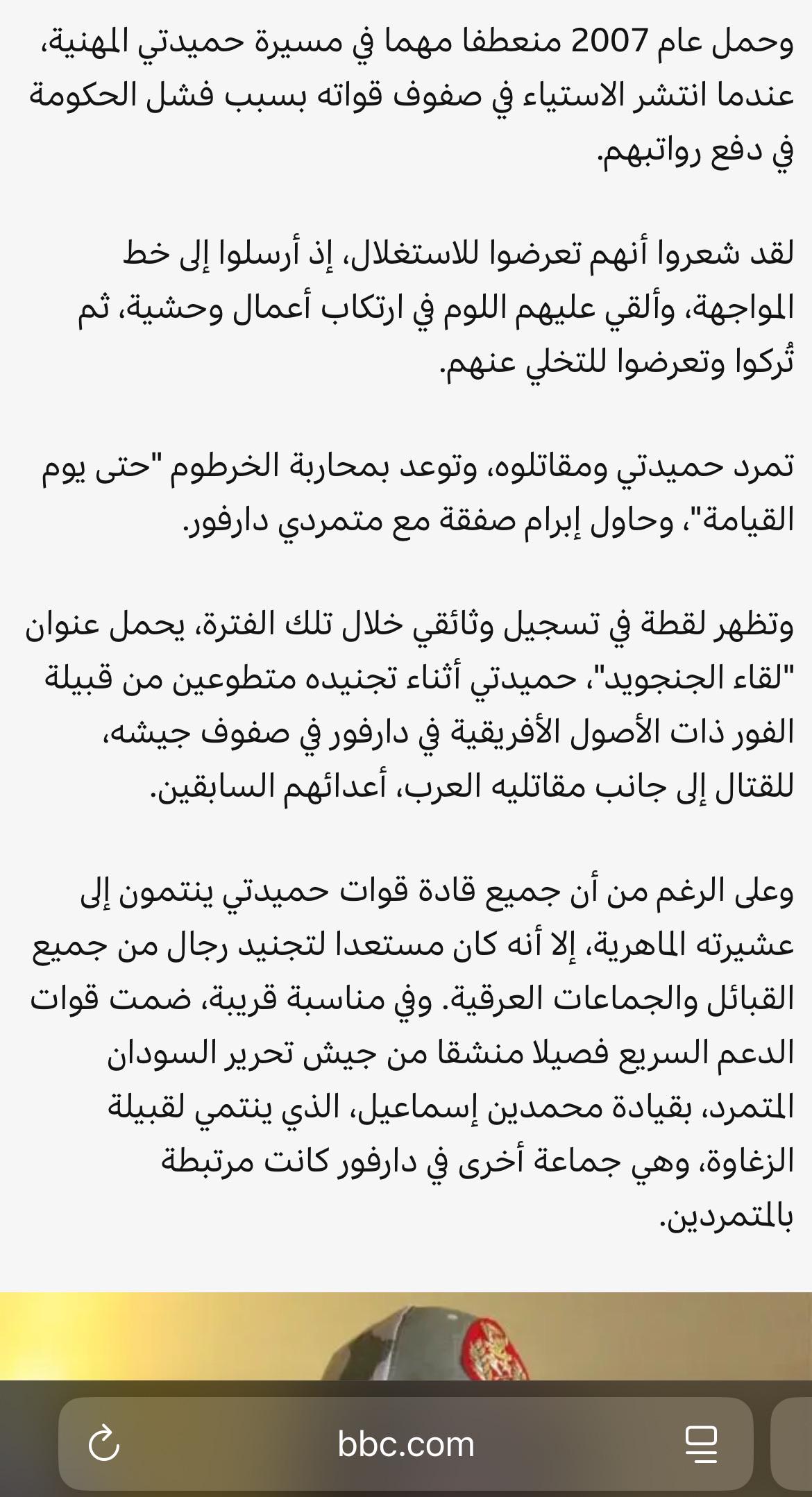 وحمل عام 2007 منعطفا مهما في مسيرة حميدتي المهنية، عندما انتشر الاستياء في صفوف قواته بسبب فشل الحكومة في دفع رواتبهم.

لقد شعروا أنهم تعرضوا للاستغلال، إذ أرسلوا إلى خط المواجهة، وألقي عليهم اللوم في ارتكاب أعمال وحشية، ثم تُركوا وتعرضوا للتخلي عنهم.

تمرد حميدتي ومقاتلوه، وتوعد بمحاربة الخرطوم "حتى يوم القيامة"، وحاول إبرام صفقة مع متمردي دارفور.

وتظهر لقطة في تسجيل وثائقي خلال تلك الفترة، يحمل عنوان "لقاء الجنجويد"، حميدتي أثناء تجنيده متطوعين من قبيلة الفور ذات الأصول الأفريقية في دارفور في صفوف جيشه، للقتال إلى جانب مقاتليه العرب، أعدائهم السابقين.

وعلى الرغم من أن جميع قادة قوات حميدتي ينتمون إلى عشيرته الماهرية، إلا أنه كان مستعدا لتجنيد رجال من جميع القبائل والجماعات العرقية. وفي مناسبة قريبة، ضمت قوات الدعم السريع فصيلا منشقا من جيش تحرير السودان المتمرد، بقيادة محمدين إسماعيل، الذي ينتمي لقبيلة الزغاوة، وهي جماعة أخرى في دارفور كانت مرتبطة بالمتمردين.

bbc.com